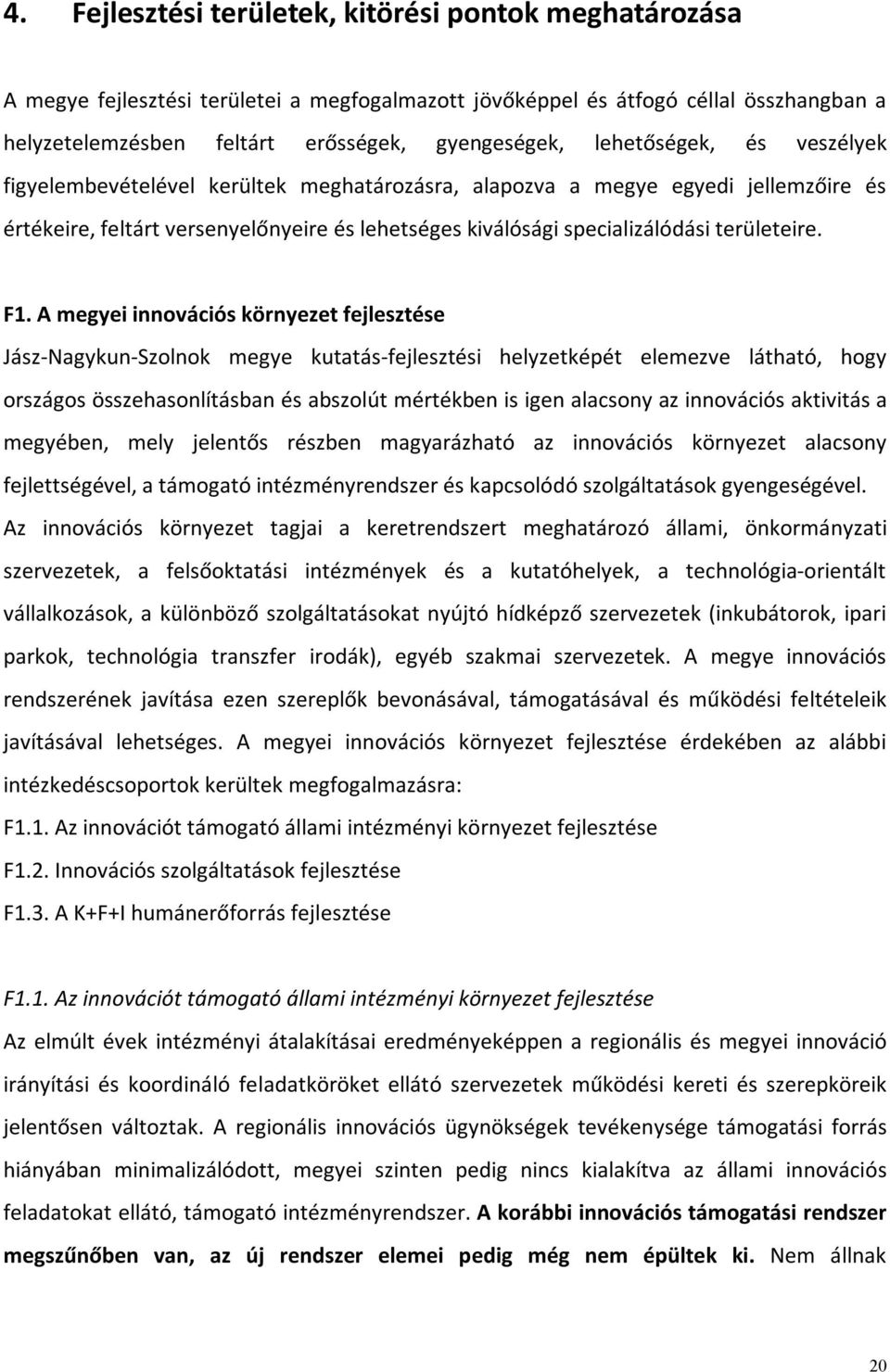 4. Fejlesztési területek, kitörési pontok meghatározása

A megye fejlesztési területei a megfogalmazott jövőképpel és átfogó céllal összhangban a helyzetelemzésben feltárt erősségek, gyengeségek, lehetőségek, és veszélyek figyelembevételével kerültek meghatározásra, alapozva a megye egyedi jellemzőire és értékeire, feltárt versenyelőnyeire és lehetséges kiválósági specializálódási területeire.

F1. A megyei innovációs környezet fejlesztése

Jász-Nagykun-Szolnok megye kutatás-fejlesztési helyzetképét elemezve látható, hogy országos összehasonlításban és abszolút mértékben is igen alacsony az innovációs aktivitás a megyében, mely jelentős részben magyarázható az innovációs környezet alacsony fejlettségével, a támogató intézményrendszer és kapcsolódó szolgáltatások gyengeségével. Az innovációs környezet tagjai a keretrendszert meghatározó állami, önkormányzati szervezetek, a felsőoktatási intézmények és a kutatóhelyek, a technológia-orientált vállalkozások, a különböző szolgáltatásokat nyújtó hídképző szervezetek (inkubátorok, ipari parkok, technológia transzfer irodák), egyéb szakmai szervezetek. A megye innovációs rendszerének javítása ezen szereplők bevonásával, támogatásával és működési feltételeik javításával lehetséges. A megyei innovációs környezet fejlesztése érdekében az alábbi intézkedéscsoportok kerültek megfogalmazásra:

F1.1. Az innovációt támogató állami intézményi környezet fejlesztése

F1.2. Innovációs szolgáltatások fejlesztése

F1.3. A K+F+I humánerőforrás fejlesztése

F1.1. Az innovációt támogató állami intézményi környezet fejlesztése

Az elmúlt évek intézményi átalakításai eredményeképpen a regionális és megyei innováció irányítási és koordináló feladatköröket ellátó szervezetek működési kereti és szerepköreik jelentősen változtak. A regionális innovációs ügynökségek tevékenysége támogatási forrás hiányában minimalizálódott, megyei szinten pedig nincs kialakítva az állami innovációs feladatokat ellátó, támogató intézményrendszer. A korábbi innovációs támogatási rendszer megszűnőben van, az új rendszer elemei pedig még nem épültek ki. Nem állnak

20